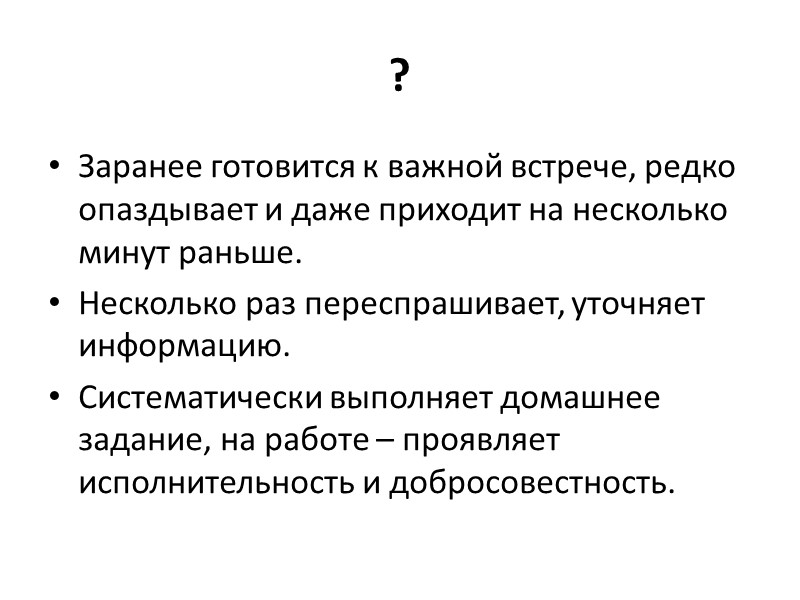 ?

• Заранее готовится к важной встрече, редко опаздывает и даже приходит на несколько минут раньше.

• Несколько раз переспрашивает, уточняет информацию.

• Систематически выполняет домашнее задание, на работе – проявляет исполнительность и добросовестность.